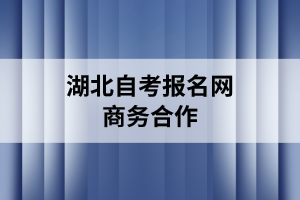 湖北自考报名网
商务合作